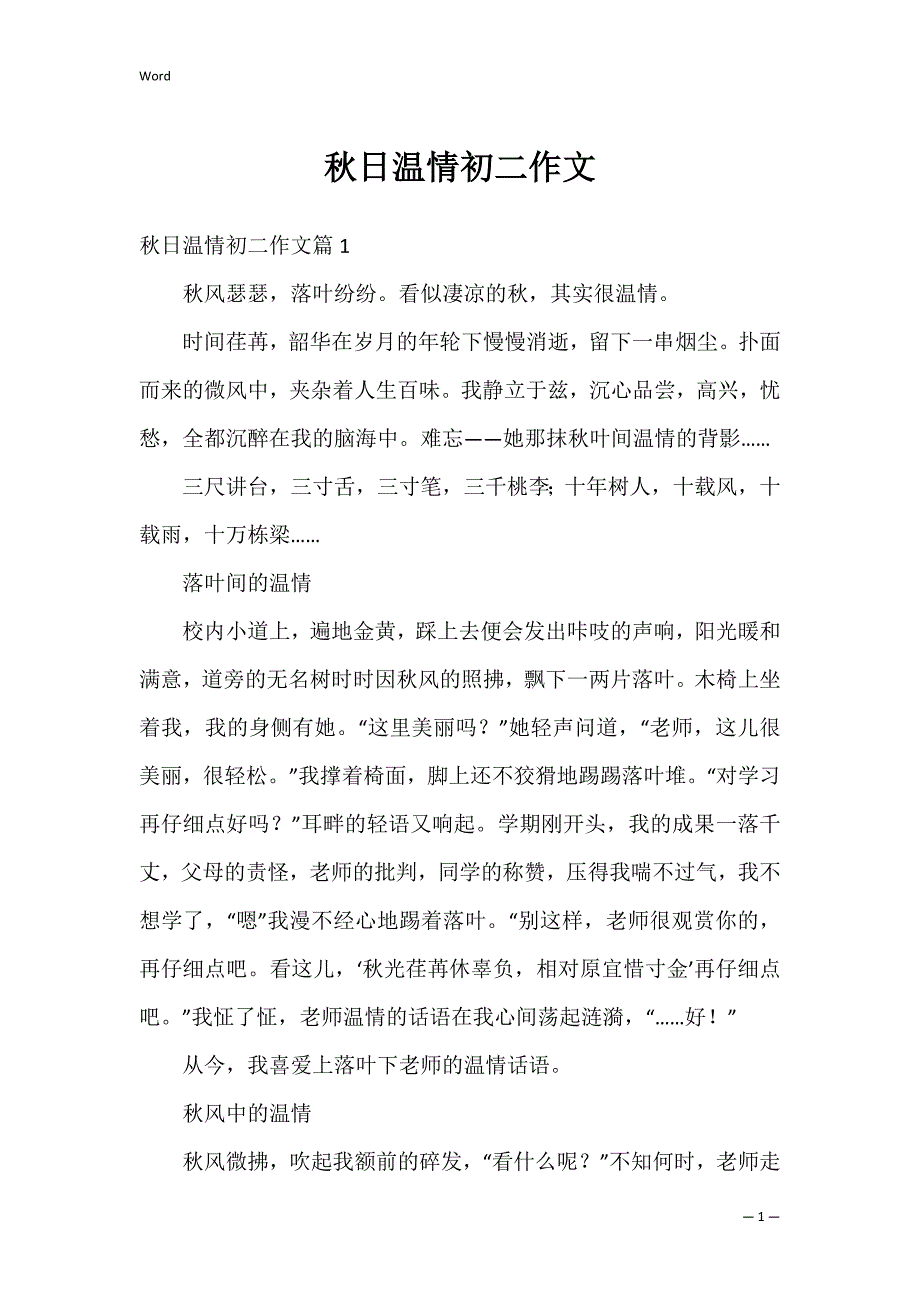 Word

秋日温情初二作文

秋日温情初二作文篇 1

秋风瑟瑟，落叶纷纷。看似凄凉的秋，其实很温情。

时间荏苒，韶华在岁月的年轮下慢慢消逝，留下一串烟尘。扑面而来的微风中，夹杂着人生百味。我静立于兹，沉心品尝，高兴，忧愁，全都沉醉在我的脑海中。难忘——她那抹秋叶间温情的背影……

三尺讲台，三寸舌，三寸笔，三千桃李；十年树人，十载风，十载雨，十万栋梁……

落叶间的温情

校内小道上，遍地金黄，踩上去便会发出咔吱的声响，阳光暖和满意，道旁的无名树时时因秋风的照拂，飘下一两片落叶。木椅上坐着我，我的身侧有她。“这里美丽吗？”她轻声问道，“老师，这儿很美丽，很轻松。”我撑着椅面，脚上还不狡猾地踢踢落叶堆。“对学习再仔细点好吗？”耳畔的轻语又响起。学期刚开头，我的成果一落千丈，父母的责怪，老师的批判，同学的称赞，压得我喘不过气，我不想学了，“嗯”我漫不经心地踢着落叶。“别这样，老师很观赏你的，再仔细点吧。看这儿，‘秋光荏苒休辜负，相对原宜惜寸金’再仔细点吧。”我怔了怔，老师温情的话语在我心间荡起涟漪，“……好！”

从今，我喜爱上落叶下老师的温情话语。

秋风中的温情

秋风微拂，吹起我额前的碎发，“看什么呢？”不知何时，老师走

— 1 —